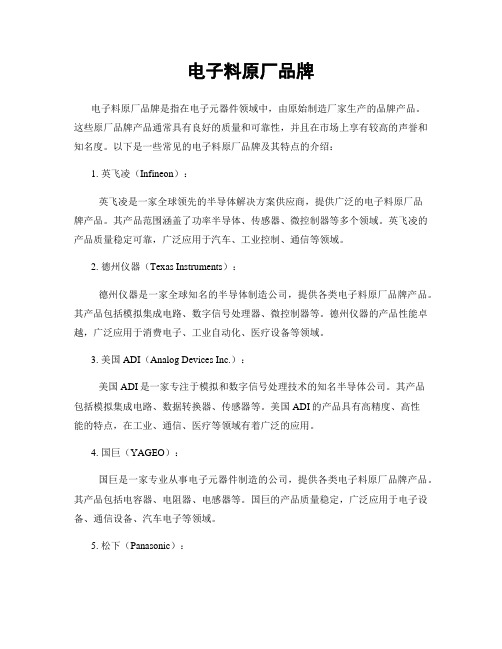 电子料原厂品牌

电子料原厂品牌是指在电子元器件领域中，由原始制造厂家生产的品牌产品。这些原厂品牌产品通常具有良好的质量和可靠性，并且在市场上享有较高的声誉和知名度。以下是一些常见的电子料原厂品牌及其特点的介绍：

1. 英飞凌（Infineon）：

英飞凌是一家全球领先的半导体解决方案供应商，提供广泛的电子料原厂品牌产品。其产品范围涵盖了功率半导体、传感器、微控制器等多个领域。英飞凌的产品质量稳定可靠，广泛应用于汽车、工业控制、通信等领域。

2. 德州仪器（Texas Instruments）：

德州仪器是一家全球知名的半导体制造公司，提供各类电子料原厂品牌产品。其产品包括模拟集成电路、数字信号处理器、微控制器等。德州仪器的产品性能卓越，广泛应用于消费电子、工业自动化、医疗设备等领域。

3. 美国 ADI（Analog Devices Inc.）：

美国 ADI 是一家专注于模拟和数字信号处理技术的知名半导体公司。其产品包括模拟集成电路、数据转换器、传感器等。美国 ADI 的产品具有高精度、高性能的特点，在工业、通信、医疗等领域有着广泛的应用。

4. 国巨（YAGEO）：

国巨是一家专业从事电子元器件制造的公司，提供各类电子料原厂品牌产品。其产品包括电容器、电阻器、电感器等。国巨的产品质量稳定，广泛应用于电子设备、通信设备、汽车电子等领域。

5. 松下（Panasonic）：